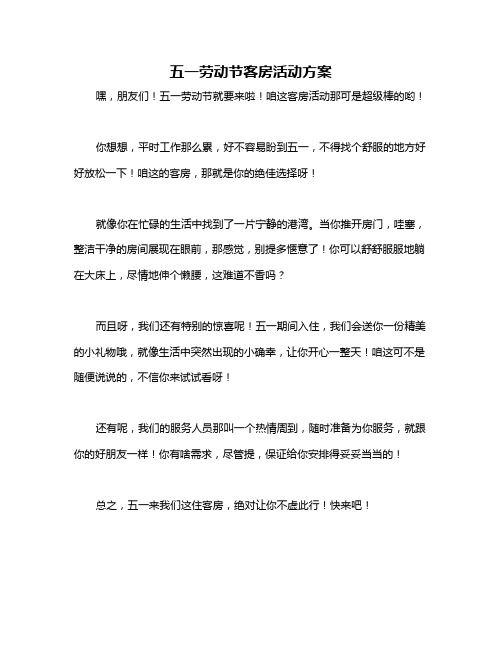 五一劳动节客房活动方案

嘿，朋友们！五一劳动节就要来啦！咱这客房活动那可是超级棒的哟！

你想想，平时工作那么累，好不容易盼到五一，不得找个舒服的地方好好放松一下！咱这的客房，那就是你的绝佳选择呀！

就像你在忙碌的生活中找到了一片宁静的港湾。当你推开房门，哇塞，整洁干净的房间展现在眼前，那感觉，别提多惬意了！你可以舒舒服服地躺在大床上，尽情地伸个懒腰，这难道不香吗？

而且呀，我们还有特别的惊喜呢！五一期间入住，我们会送你一份精美的小礼物哦，就像生活中突然出现的小确幸，让你开心一整天！咱这可不是随便说说的，不信你来试试看呀！

还有呢，我们的服务人员那叫一个热情周到，随时准备为你服务，就跟你的好朋友一样！你有啥需求，尽管提，保证给你安排得妥妥当当的！

总之，五一来我们这住客房，绝对让你不虚此行！快来吧！